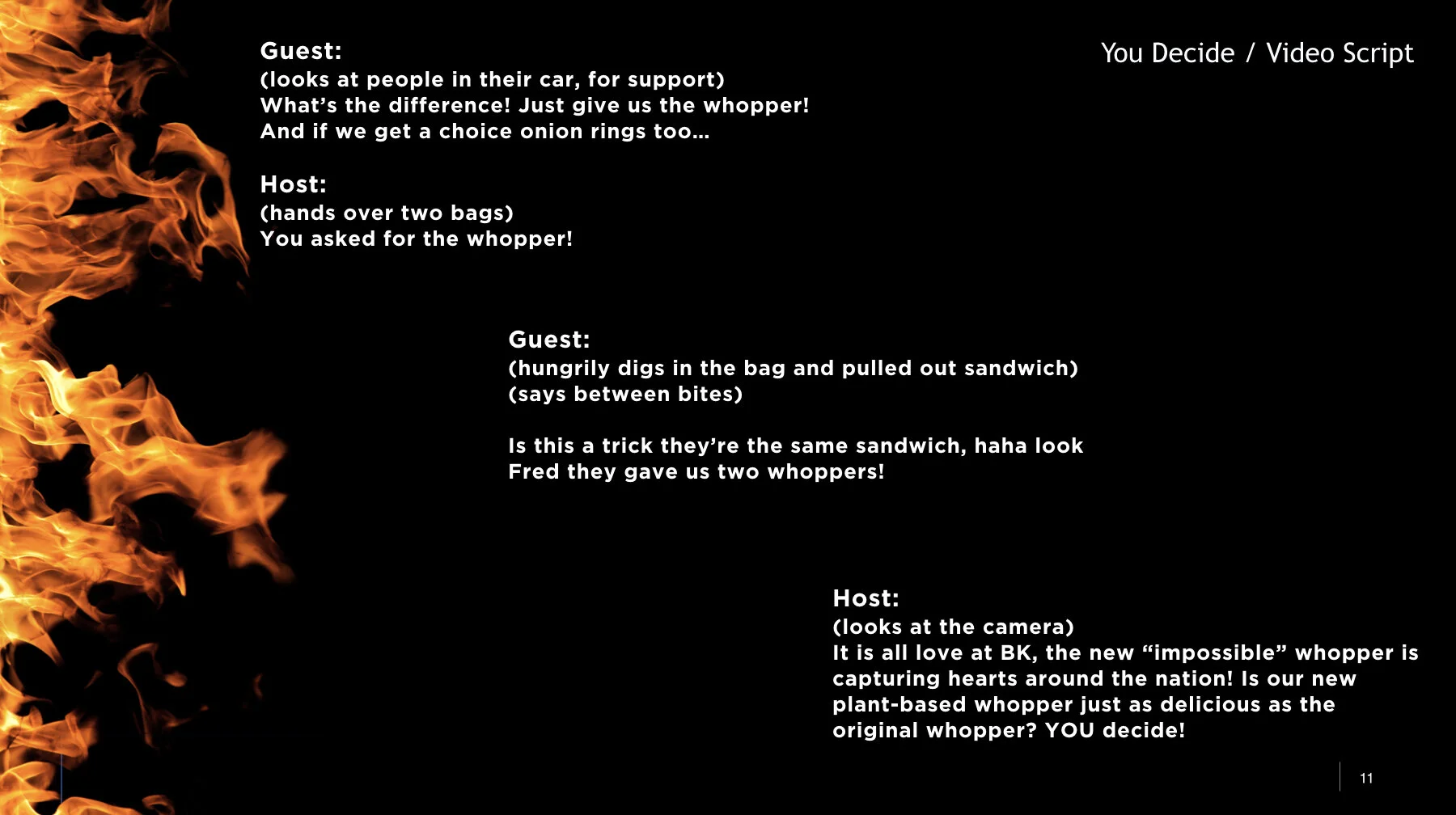 You Decide / Video Script

Guest:
(looks at people in their car, for support)
What's the difference! Just give us the whopper!
And if we get a choice onion rings too...

Host:
(hands over two bags)
You asked for the whopper!

Guest:
(hungrily digs in the bag and pulled out sandwich)
(says between bites)

Is this a trick they're the same sandwich, haha look Fred they gave us two whoppers!

Host:
(looks at the camera)
It is all love at BK, the new "impossible" whopper is capturing hearts around the nation! Is our new plant-based whopper just as delicious as the original whopper? YOU decide!

11